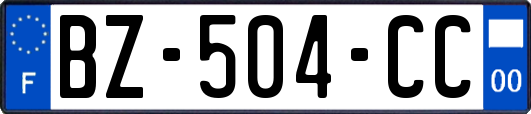 F
BZ-504-CC
00